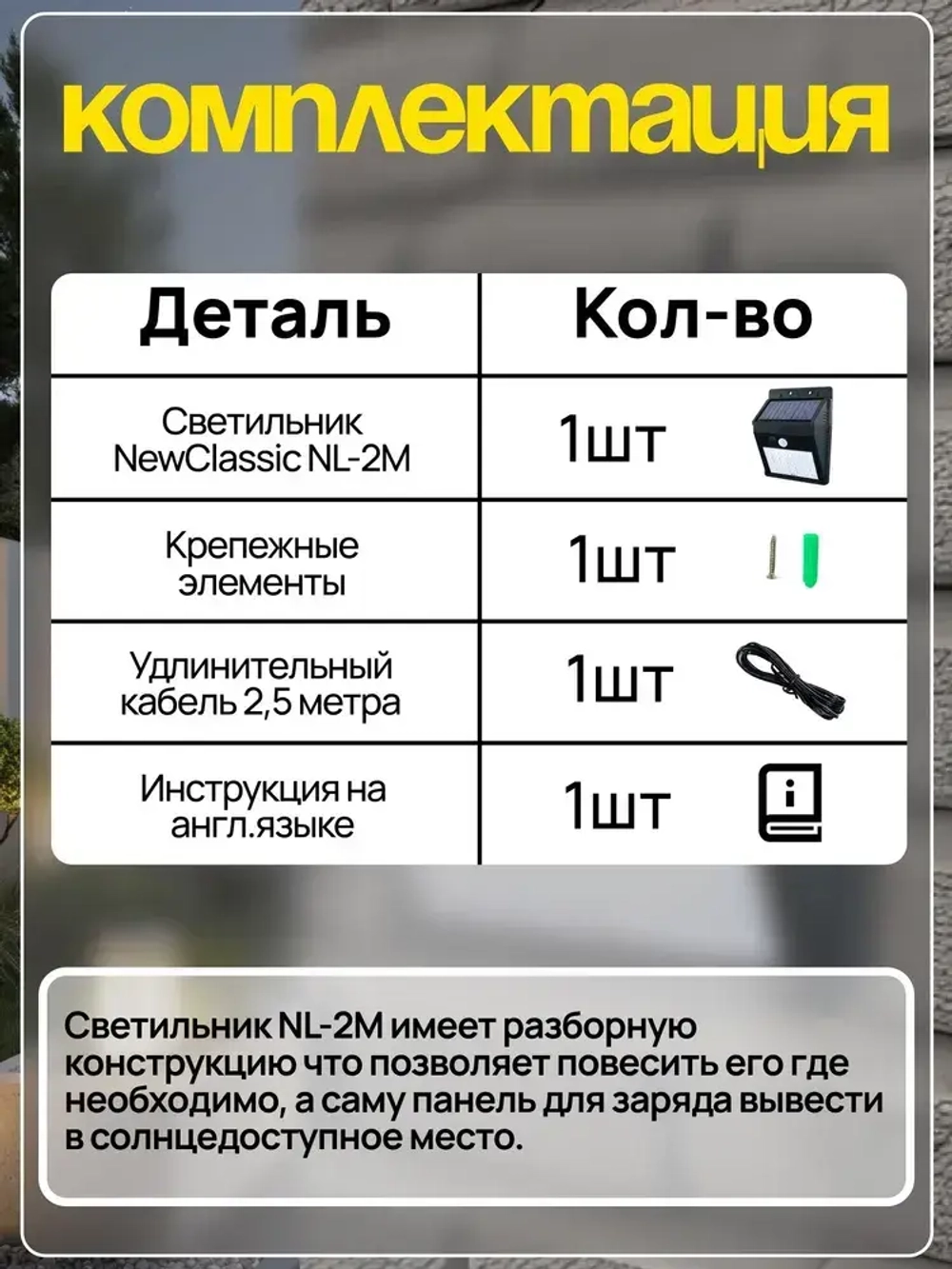 комплектация

| Деталь | Кол-во |
|---|---|
| Светильник NewClassic NL-2M | 1шт |
| Крепежные элементы | 1шт |
| Удлинительный кабель 2,5 метра | 1шт |
| Инструкция на англ.языке | 1шт |

Светильник NL-2M имеет разборную конструкцию что позволяет повесить его где необходимо, а саму панель для заряда вывести в солнцедоступное место.